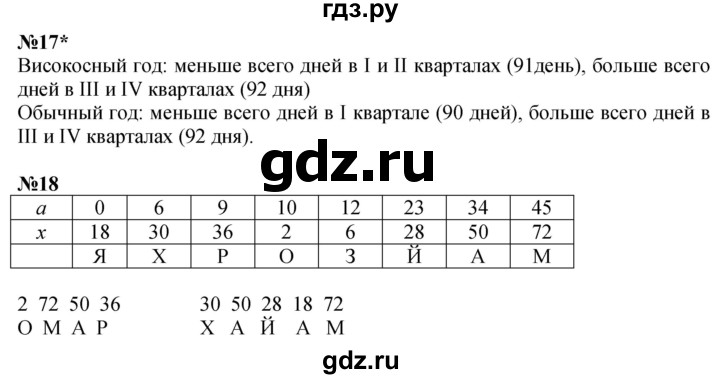 гдз.ру

№17*
Високосный год: меньше всего дней в I и II кварталах (91день), больше всего дней в III и IV кварталах (92 дня)
Обычный год: меньше всего дней в I квартале (90 дней), больше всего дней в III и IV кварталах (92 дня).

gdz.ru

№18

| $a$ | 0 | 6 | 9 | 10 | 12 | 23 | 34 | 45 |
|---|---|---|---|---|---|---|---|---|
| $x$ | 18 | 30 | 36 | 2 | 6 | 28 | 50 | 72 |
| | Я | Х | Р | О | З | Й | А | М |

2 72 50 36
О М А Р

30 50 28 18 72
Х А Й А М

gdz.ru